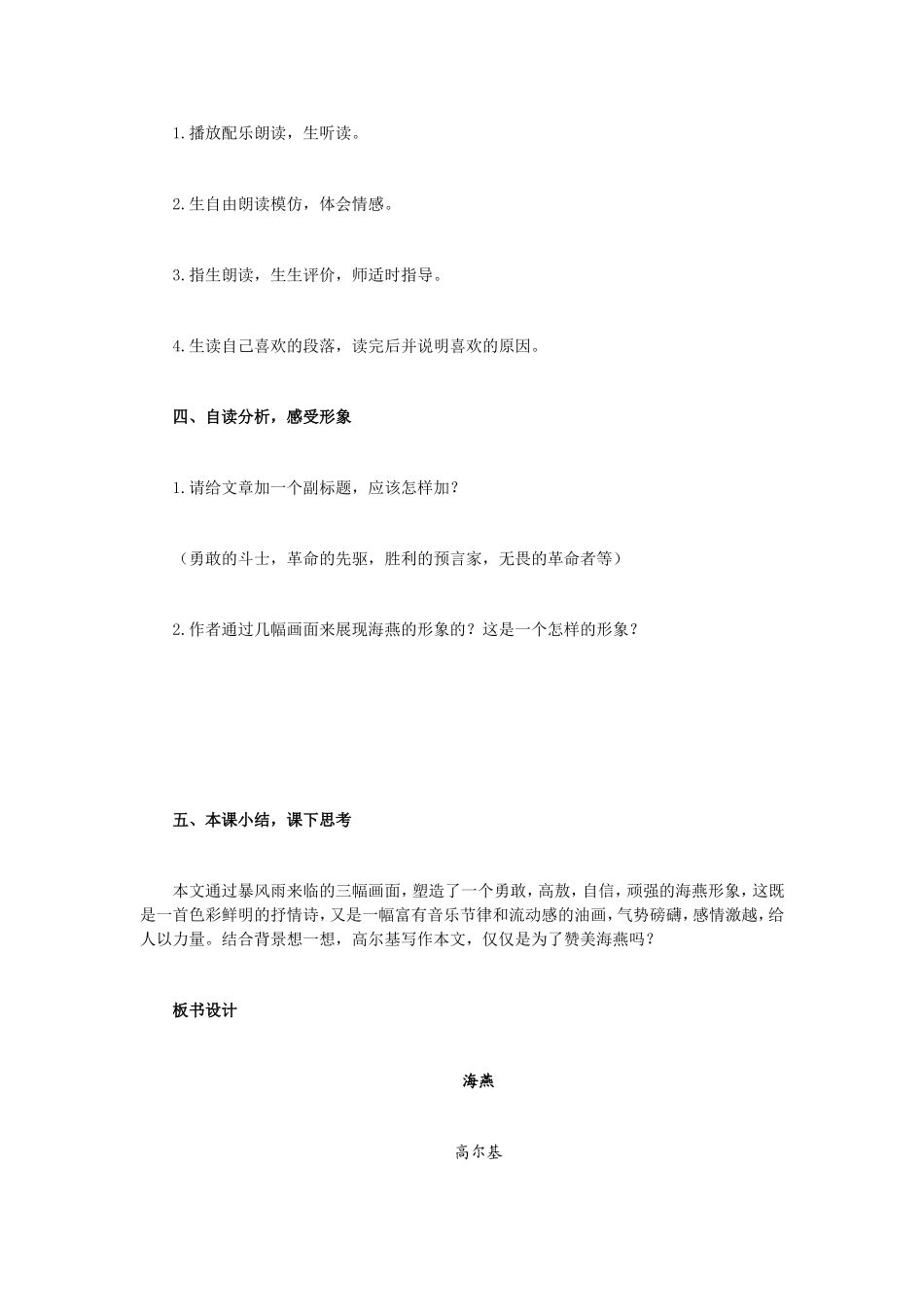 1.播放配乐朗读，生听读。

2.生自由朗读模仿，体会情感。

3.指生朗读，生生评价，师适时指导。

4.生读自己喜欢的段落，读完后并说明喜欢的原因。

四、自读分析，感受形象

1.请给文章加一个副标题，应该怎样加？

（勇敢的斗士，革命的先驱，胜利的预言家，无畏的革命者等）

2.作者通过几幅画面来展现海燕的形象的？这是一个怎样的形象？

五、本课小结，课下思考

本文通过暴风雨来临的三幅画面，塑造了一个勇敢，高敖，自信，顽强的海燕形象，这既是一首色彩鲜明的抒情诗，又是一幅富有音乐节律和流动感的油画，气势磅礴，感情激越，给人以力量。结合背景想一想，高尔基写作本文，仅仅是为了赞美海燕吗？

板书设计

海燕

高尔基